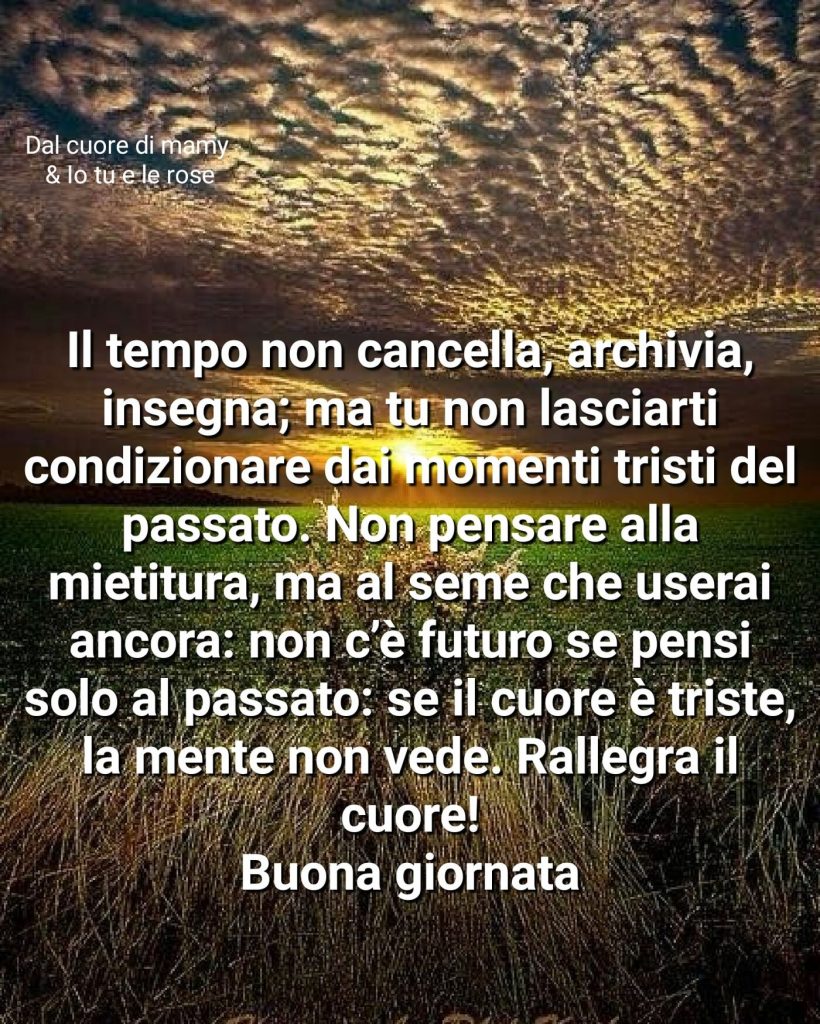 Dal cuore di mamy
& Io tu e le rose

Il tempo non cancella, archivia, insegna; ma tu non lasciarti condizionare dai momenti tristi del passato. Non pensare alla mietitura, ma al seme che userai ancora: non c'è futuro se pensi solo al passato: se il cuore è triste, la mente non vede. Rallegra il cuore!
Buona giornata